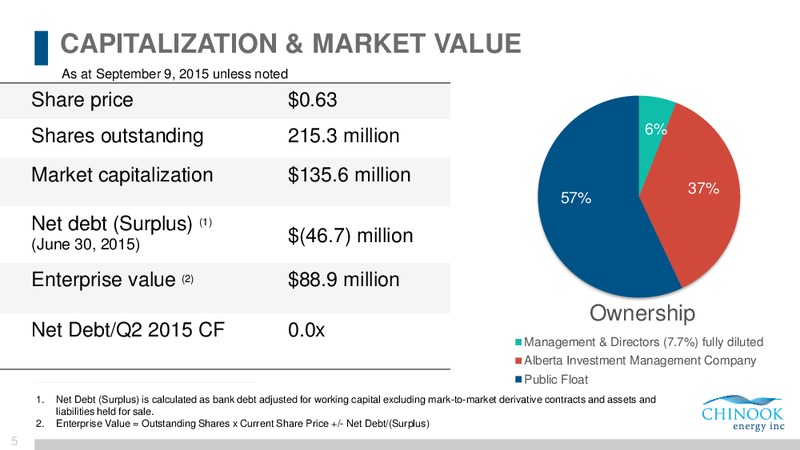 CAPITALIZATION & MARKET VALUE

As at September 9, 2015 unless noted

| Share price | $0.63 |
|---|---|
| Shares outstanding | 215.3 million |
| Market capitalization | $135.6 million |
| Net debt (Surplus) (1) (June 30, 2015) | $(46.7) million |
| Enterprise value (2) | $88.9 million |
| Net Debt/Q2 2015 CF | 0.0x |

6%
37%
57%

Ownership

Management & Directors (7.7%) fully diluted
Alberta Investment Management Company
Public Float

1. Net Debt (Surplus) is calculated as bank debt adjusted for working capital excluding mark-to-market derivative contracts and assets and liabilities held for sale.
2. Enterprise Value = Outstanding Shares x Current Share Price +/- Net Debt/(Surplus)

CHINOOK energy inc

5